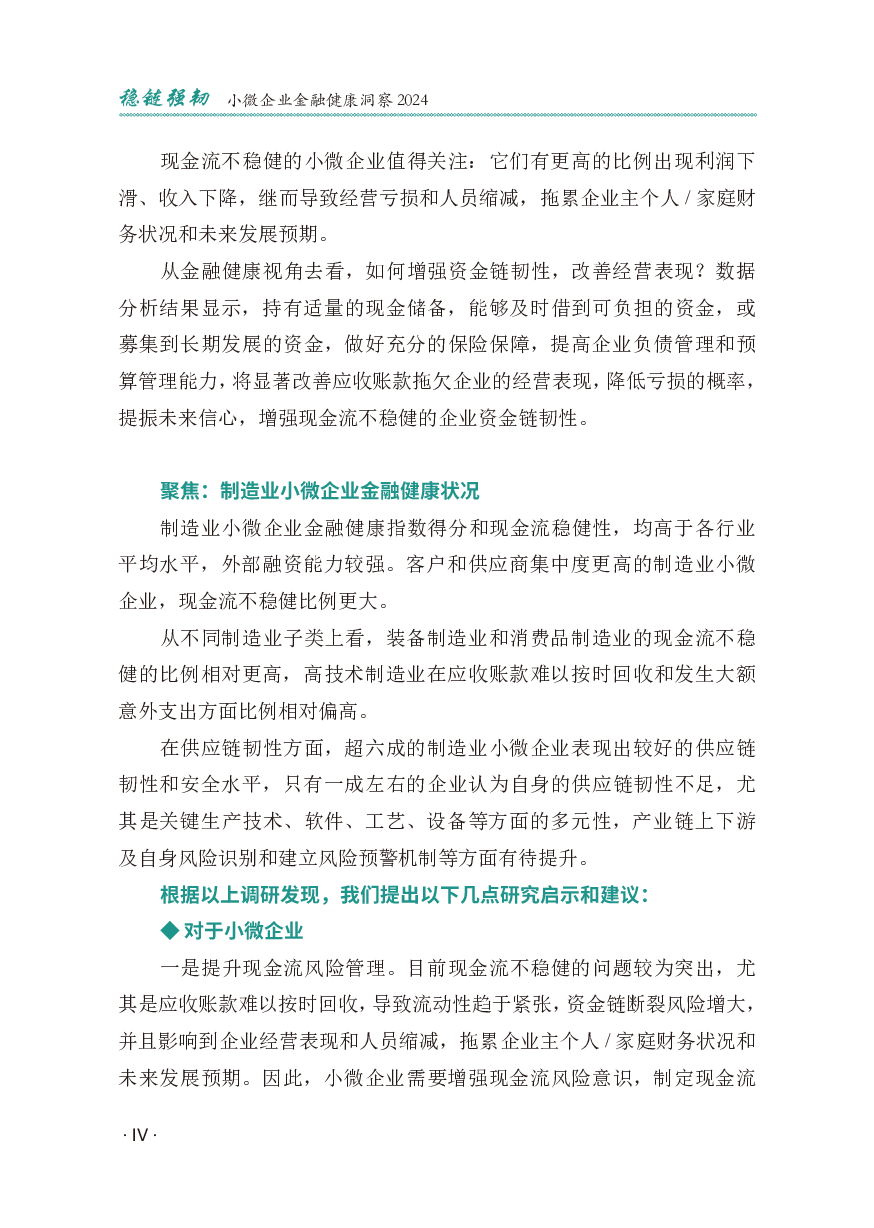 稳链强韧　小微企业金融健康洞察 2024

现金流不稳健的小微企业值得关注：它们有更高的比例出现利润下滑、收入下降，继而导致经营亏损和人员缩减，拖累企业主个人 / 家庭财务状况和未来发展预期。

从金融健康视角去看，如何增强资金链韧性，改善经营表现？数据分析结果显示，持有适量的现金储备，能够及时借到可负担的资金，或募集到长期发展的资金，做好充分的保险保障，提高企业负债管理和预算管理能力，将显著改善应收账款拖欠企业的经营表现，降低亏损的概率，提振未来信心，增强现金流不稳健的企业资金链韧性。

聚焦：制造业小微企业金融健康状况

制造业小微企业金融健康指数得分和现金流稳健性，均高于各行业平均水平，外部融资能力较强。客户和供应商集中度更高的制造业小微企业，现金流不稳健比例更大。

从不同制造业子类上看，装备制造业和消费品制造业的现金流不稳健的比例相对更高，高技术制造业在应收账款难以按时回收和发生大额意外支出方面比例相对偏高。

在供应链韧性方面，超六成的制造业小微企业表现出较好的供应链韧性和安全水平，只有一成左右的企业认为自身的供应链韧性不足，尤其是关键生产技术、软件、工艺、设备等方面的多元性，产业链上下游及自身风险识别和建立风险预警机制等方面有待提升。

根据以上调研发现，我们提出以下几点研究启示和建议：

◆ 对于小微企业

一是提升现金流风险管理。目前现金流不稳健的问题较为突出，尤其是应收账款难以按时回收，导致流动性趋于紧张，资金链断裂风险增大，并且影响到企业经营表现和人员缩减，拖累企业主个人 / 家庭财务状况和未来发展预期。因此，小微企业需要增强现金流风险意识，制定现金流

· IV ·